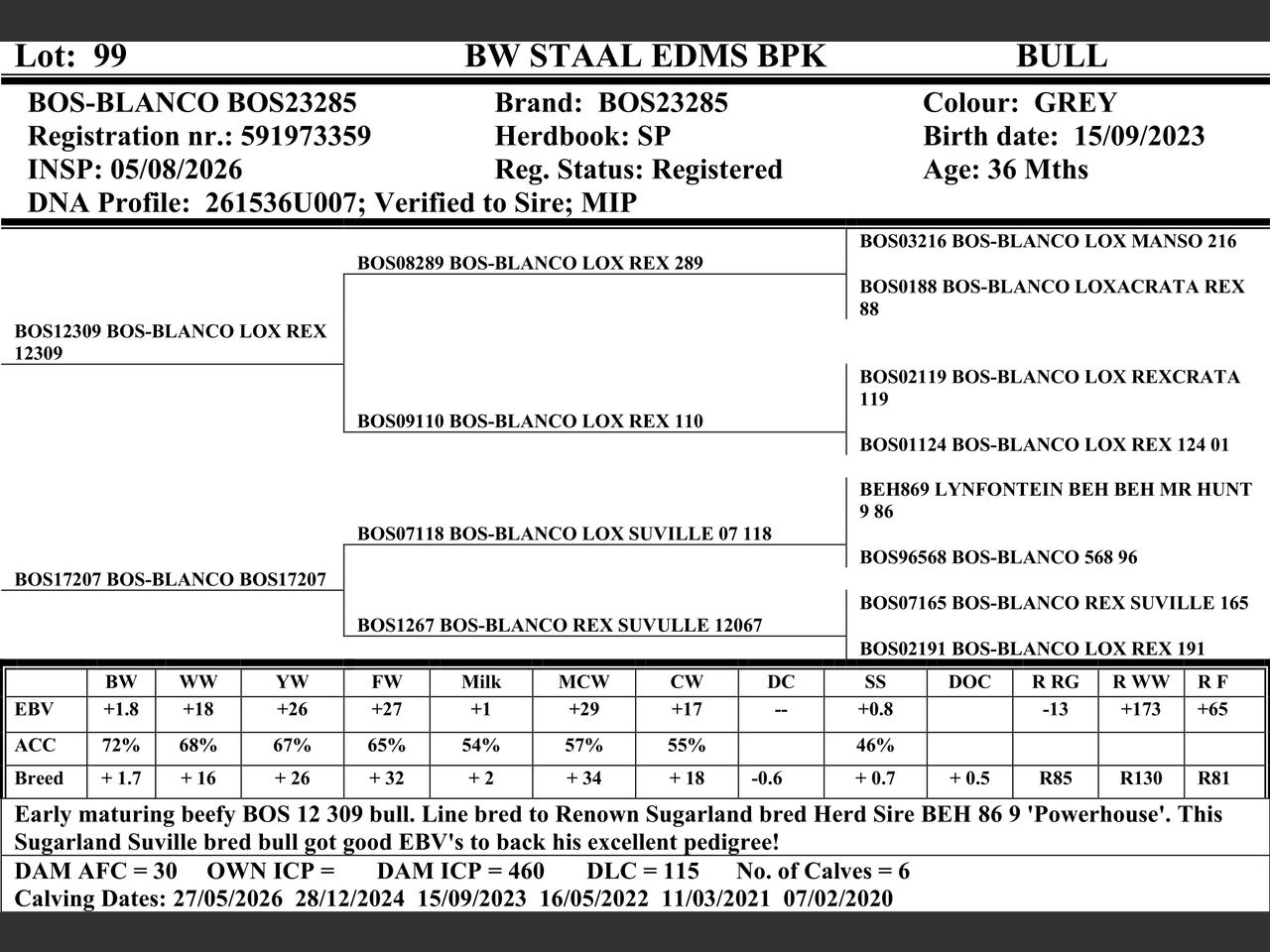 Lot: 99 BW STAAL EDMS BPK BULL

BOS-BLANCO BOS23285
Registration nr.: 591973359
INSP: 05/08/2026
DNA Profile: 261536U007; Verified to Sire; MIP

Brand: BOS23285
Herdbook: SP
Reg. Status: Registered

Colour: GREY
Birth date: 15/09/2023
Age: 36 Mths

BOS12309 BOS-BLANCO LOX REX 12309

BOS17207 BOS-BLANCO BOS17207

BOS08289 BOS-BLANCO LOX REX 289

BOS09110 BOS-BLANCO LOX REX 110

BOS07118 BOS-BLANCO LOX SUVILLE 07 118

BOS1267 BOS-BLANCO REX SUVULLE 12067

BOS03216 BOS-BLANCO LOX MANSO 216

BOS0188 BOS-BLANCO LOXACRATA REX 88

BOS02119 BOS-BLANCO LOX REXCRATA 119

BOS01124 BOS-BLANCO LOX REX 124 01

BEH869 LYNFONTEIN BEH BEH MR HUNT 9 86

BOS96568 BOS-BLANCO 568 96

BOS07165 BOS-BLANCO REX SUVILLE 165

BOS02191 BOS-BLANCO LOX REX 191

|  | BW | WW | YW | FW | Milk | MCW | CW | DC | SS | DOC | R RG | R WW | R F |
|---|---|---|---|---|---|---|---|---|---|---|---|---|---|
| EBV | +1.8 | +18 | +26 | +27 | +1 | +29 | +17 | -- | +0.8 |  | -13 | +173 | +65 |
| ACC | 72% | 68% | 67% | 65% | 54% | 57% | 55% |  | 46% |  |  |  |  |
| Breed | + 1.7 | + 16 | + 26 | + 32 | + 2 | + 34 | + 18 | -0.6 | + 0.7 | + 0.5 | R85 | R130 | R81 |

Early maturing beefy BOS 12 309 bull. Line bred to Renown Sugarland bred Herd Sire BEH 86 9 'Powerhouse'. This Sugarland Suville bred bull got good EBV's to back his excellent pedigree!

DAM AFC = 30 OWN ICP = DAM ICP = 460 DLC = 115 No. of Calves = 6
Calving Dates: 27/05/2026 28/12/2024 15/09/2023 16/05/2022 11/03/2021 07/02/2020